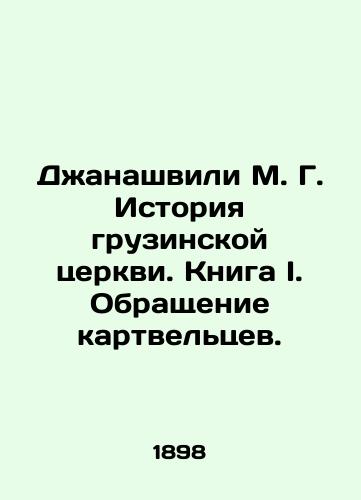 Джанашвили М. Г. История грузинской церкви. Книга I. Обращение картвельцев.

1898